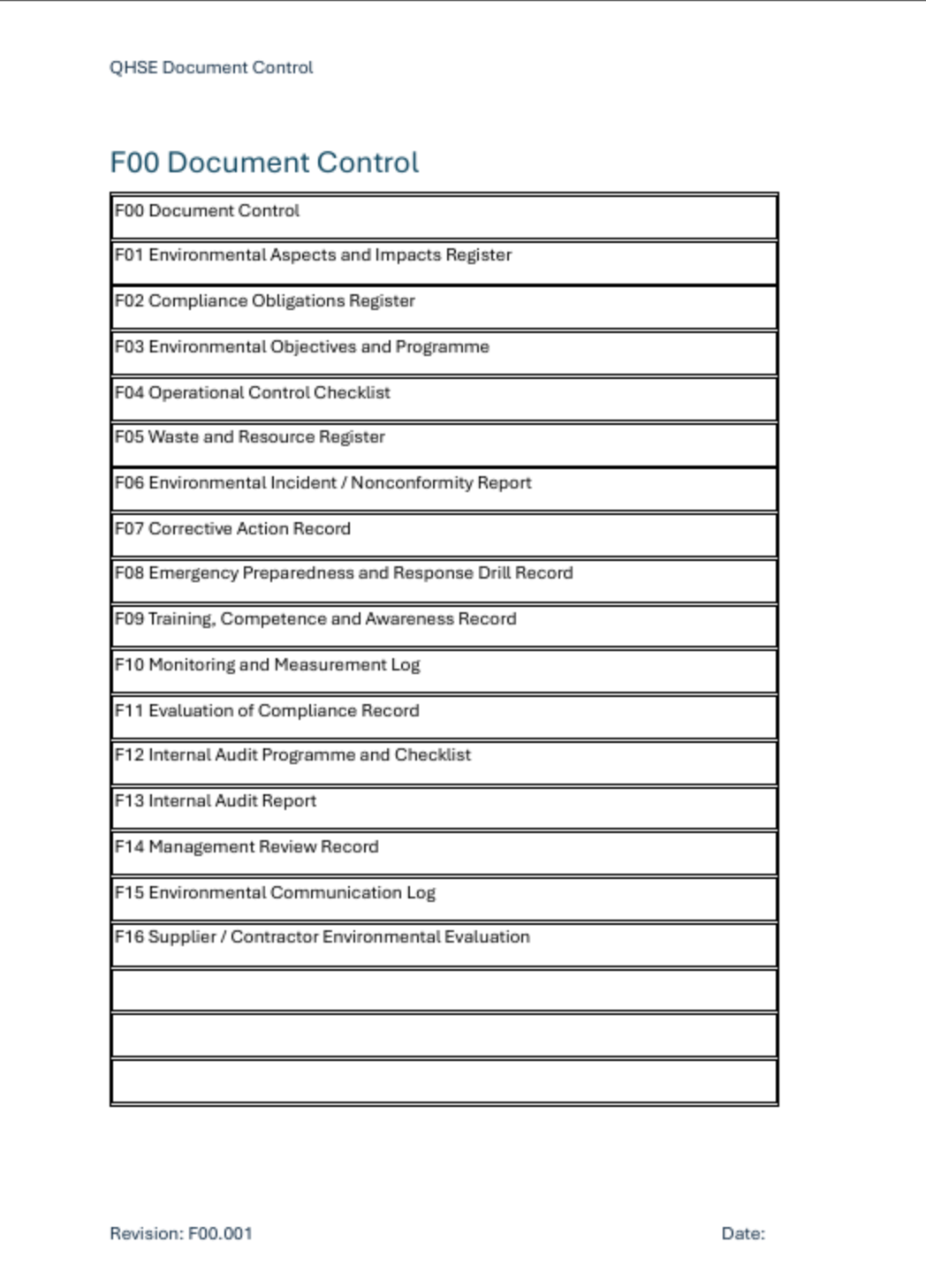 QHSE Document Control

F00 Document Control

| F00 Document Control |
|---|
| F01 Environmental Aspects and Impacts Register |
| F02 Compliance Obligations Register |
| F03 Environmental Objectives and Programme |
| F04 Operational Control Checklist |
| F05 Waste and Resource Register |
| F06 Environmental Incident / Nonconformity Report |
| F07 Corrective Action Record |
| F08 Emergency Preparedness and Response Drill Record |
| F09 Training, Competence and Awareness Record |
| F10 Monitoring and Measurement Log |
| F11 Evaluation of Compliance Record |
| F12 Internal Audit Programme and Checklist |
| F13 Internal Audit Report |
| F14 Management Review Record |
| F15 Environmental Communication Log |
| F16 Supplier / Contractor Environmental Evaluation |
| |
| |
| |

Revision: F00.001

Date: